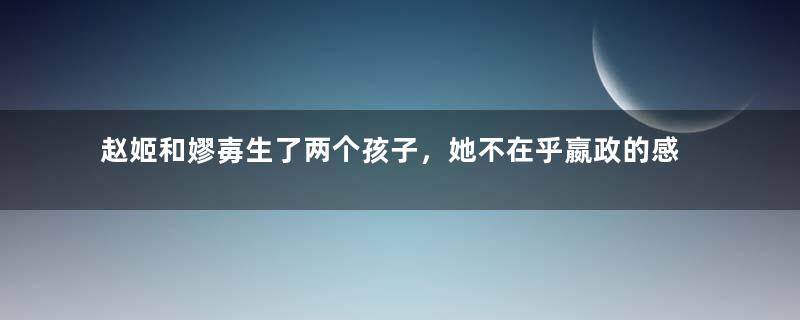 赵姬和嫪毐生了两个孩子，她不在乎嬴政的感